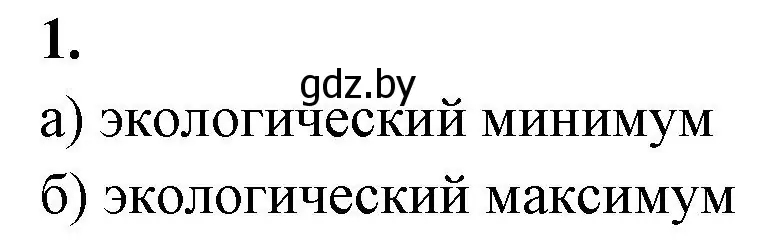 1.

gdz.by

а) экологический минимум

б) экологический максимум